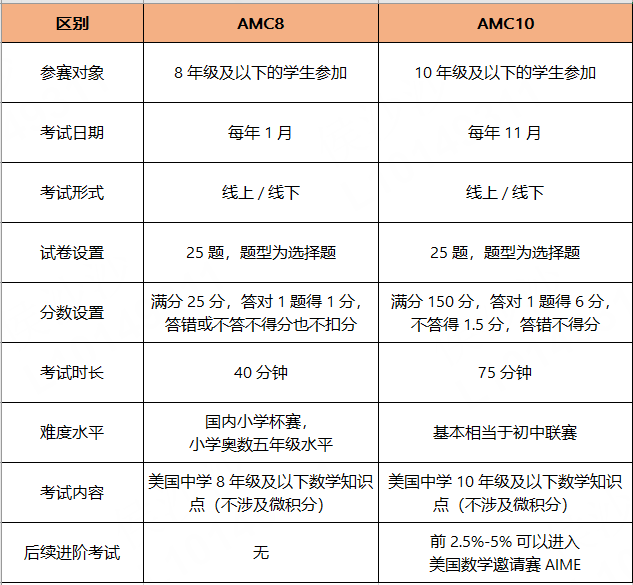 | 区别 | AMC8 | AMC10 |
|---|---|---|
| 参赛对象 | 8 年级及以下的学生参加 | 10 年级及以下的学生参加 |
| 考试日期 | 每年 1 月 | 每年 11 月 |
| 考试形式 | 线上 / 线下 | 线上 / 线下 |
| 试卷设置 | 25 题，题型为选择题 | 25 题，题型为选择题 |
| 分数设置 | 满分 25 分，答对 1 题得 1 分，答错或不答不得分也不扣分 | 满分 150 分，答对 1 题得 6 分，不答得 1.5 分，答错不得分 |
| 考试时长 | 40 分钟 | 75 分钟 |
| 难度水平 | 国内小学杯赛，小学奥数五年级水平 | 基本相当于初中联赛 |
| 考试内容 | 美国中学 8 年级及以下数学知识点（不涉及微积分） | 美国中学 10 年级及以下数学知识点（不涉及微积分） |
| 后续进阶考试 | 无 | 前 2.5%-5% 可以进入美国数学邀请赛 AIME |